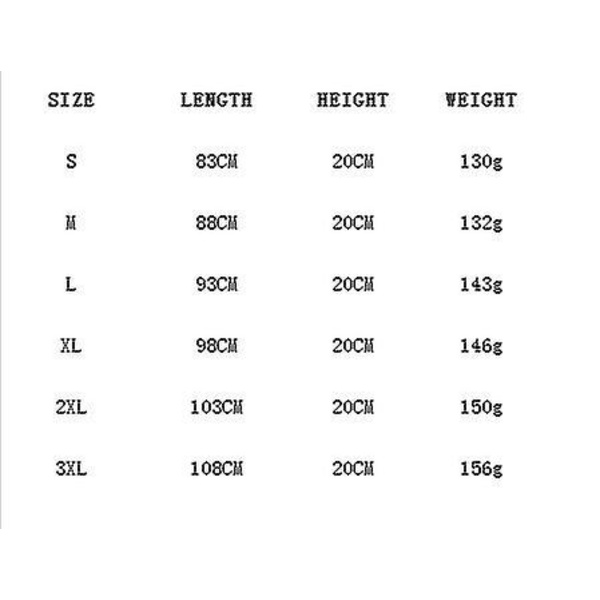 | SIZE | LENGTH | HEIGHT | WEIGHT |
|---|---|---|---|
| S | 83CM | 20CM | 130g |
| M | 88CM | 20CM | 132g |
| L | 93CM | 20CM | 143g |
| XL | 98CM | 20CM | 146g |
| 2XL | 103CM | 20CM | 150g |
| 3XL | 108CM | 20CM | 156g |